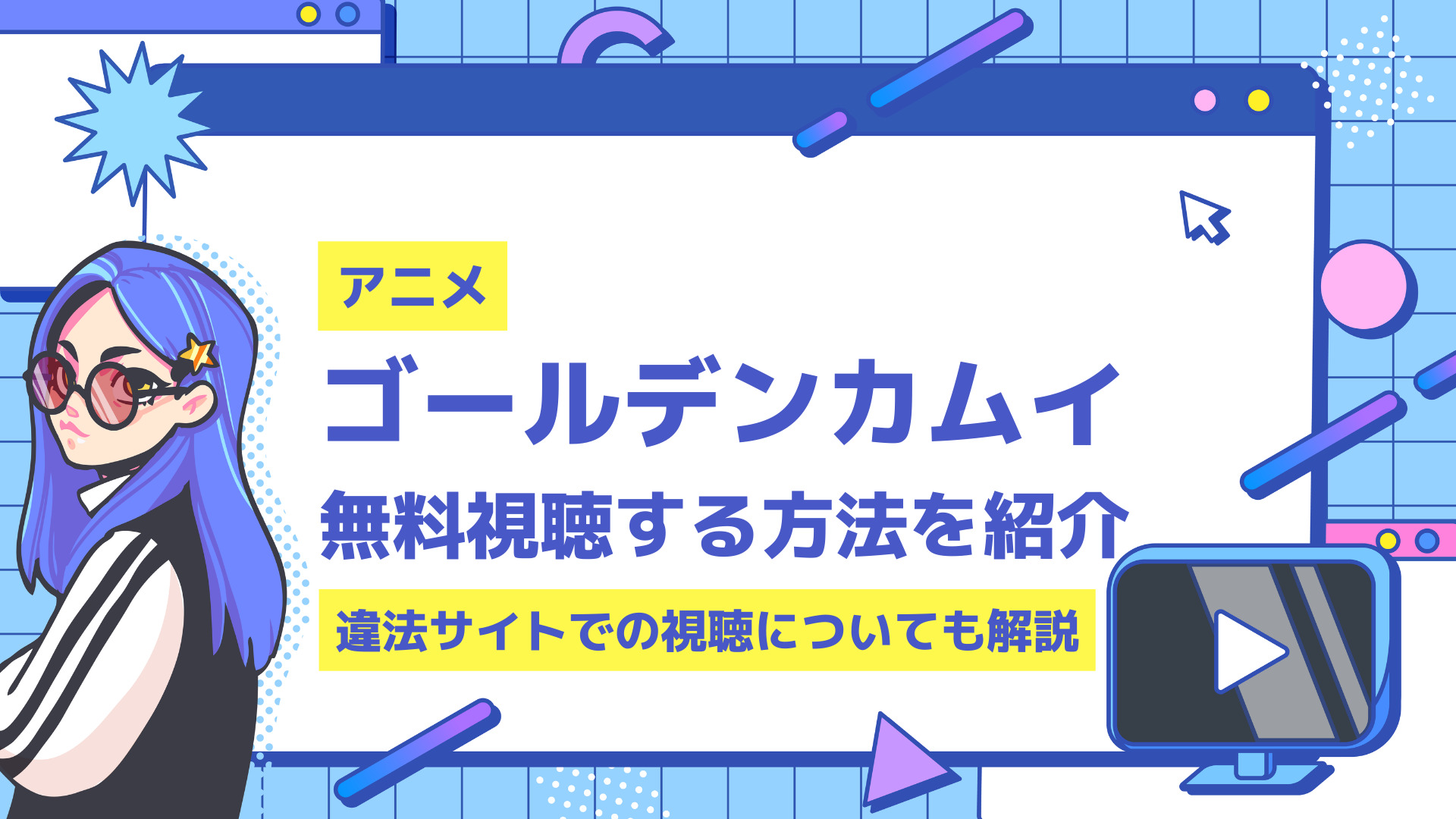 アニメ

ゴールデンカムイ

無料視聴する方法を紹介

違法サイトでの視聴についても解説